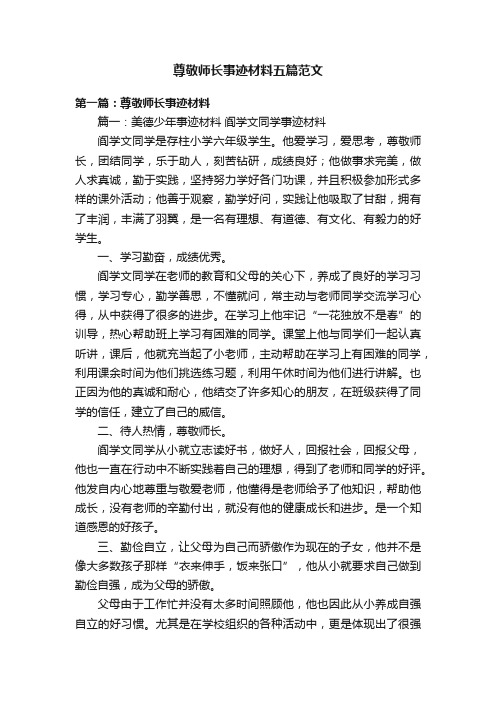 尊敬师长事迹材料五篇范文

第一篇：尊敬师长事迹材料

篇一：美德少年事迹材料 阎学文同学事迹材料

阎学文同学是存柱小学六年级学生。他爱学习，爱思考，尊敬师长，团结同学，乐于助人，刻苦钻研，成绩良好；他做事求完美，做人求真诚，勤于实践，坚持努力学好各门功课，并且积极参加形式多样的课外活动；他善于观察，勤学好问，实践让他吸取了甘甜，拥有了丰润，丰满了羽翼，是一名有理想、有道德、有文化、有毅力的好学生。

一、学习勤奋，成绩优秀。

阎学文同学在老师的教育和父母的关心下，养成了良好的学习习惯，学习专心，勤学善思，不懂就问，常主动与老师同学交流学习心得，从中获得了很多的进步。在学习上他牢记“一花独放不是春”的训导，热心帮助班上学习有困难的同学。课堂上他与同学们一起认真听讲，课后，他就充当起了小老师，主动帮助在学习上有困难的同学，利用课余时间为他们挑选练习题，利用午休时间为他们进行讲解。也正因为他的真诚和耐心，他结交了许多知心的朋友，在班级获得了同学的信任，建立了自己的威信。

二、待人热情，尊敬师长。

阎学文同学从小就立志读好书，做好人，回报社会，回报父母，他也一直在行动中不断实践着自己的理想，得到了老师和同学的好评。他发自内心地尊重与敬爱老师，他懂得是老师给予了他知识，帮助他成长，没有老师的辛勤付出，就没有他的健康成长和进步。是一个知道感恩的好孩子。

三、勤俭自立，让父母为自己而骄傲作为现在的子女，他并不是像大多数孩子那样“衣来伸手，饭来张口”，他从小就要求自己做到勤俭自强，成为父母的骄傲。

父母由于工作忙并没有太多时间照顾他，他也因此从小养成自强自立的好习惯。尤其是在学校组织的各种活动中，更是体现出了很强